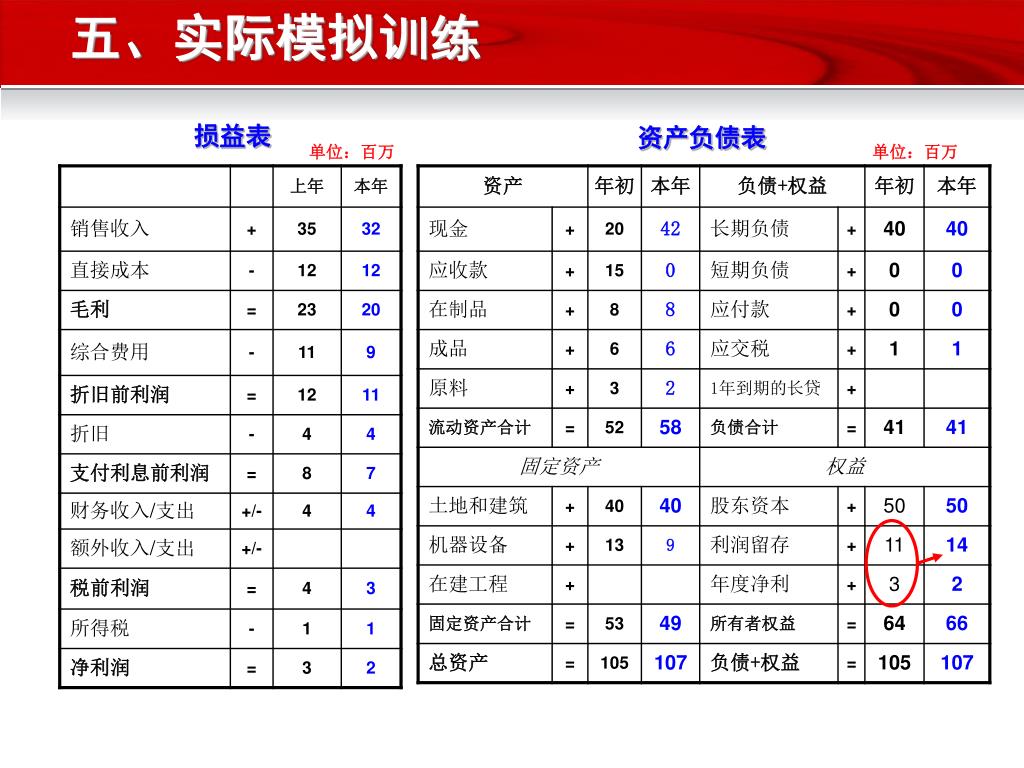 五、实际模拟训练

损益表

单位：百万

|  |  | 上年 | 本年 |
|---|---|---|---|
| 销售收入 | + | 35 | 32 |
| 直接成本 | - | 12 | 12 |
| 毛利 | = | 23 | 20 |
| 综合费用 | - | 11 | 9 |
| 折旧前利润 | = | 12 | 11 |
| 折旧 | - | 4 | 4 |
| 支付利息前利润 | = | 8 | 7 |
| 财务收入/支出 | +/- | 4 | 4 |
| 额外收入/支出 | +/- |  |  |
| 税前利润 | = | 4 | 3 |
| 所得税 | - | 1 | 1 |
| 净利润 | = | 3 | 2 |

资产负债表

单位：百万

| 资产 |  | 年初 | 本年 | 负债+权益 |  | 年初 | 本年 |
|---|---|---|---|---|---|---|---|
| 现金 | + | 20 | 42 | 长期负债 | + | 40 | 40 |
| 应收款 | + | 15 | 0 | 短期负债 | + | 0 | 0 |
| 在制品 | + | 8 | 8 | 应付款 | + | 0 | 0 |
| 成品 | + | 6 | 6 | 应交税 | + | 1 | 1 |
| 原料 | + | 3 | 2 | 1年到期的长贷 | + |  |  |
| 流动资产合计 | = | 52 | 58 | 负债合计 | = | 41 | 41 |
| 固定资产 |  |  |  | 权益 |  |  |  |
| 土地和建筑 | + | 40 | 40 | 股东资本 | + | 50 | 50 |
| 机器设备 | + | 13 | 9 | 利润留存 | + | 11 | 14 |
| 在建工程 | + |  |  | 年度净利 | + | 3 | 2 |
| 固定资产合计 | = | 53 | 49 | 所有者权益 | = | 64 | 66 |
| 总资产 | = | 105 | 107 | 负债+权益 | = | 105 | 107 |